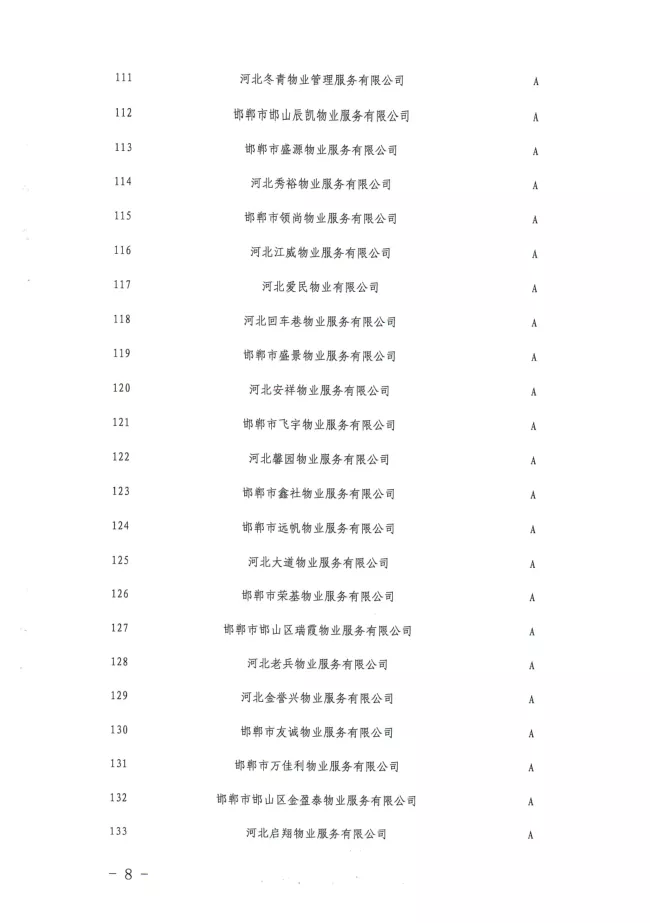 | 111 | 河北冬青物业管理服务有限公司 | A |
|---|---|---|
| 112 | 邯郸市邯山辰凯物业服务有限公司 | A |
| 113 | 邯郸市盛源物业服务有限公司 | A |
| 114 | 河北秀裕物业服务有限公司 | A |
| 115 | 邯郸市领尚物业服务有限公司 | A |
| 116 | 河北江威物业服务有限公司 | A |
| 117 | 河北爱民物业有限公司 | A |
| 118 | 河北回车巷物业服务有限公司 | A |
| 119 | 邯郸市盛景物业服务有限公司 | A |
| 120 | 河北安祥物业服务有限公司 | A |
| 121 | 邯郸市飞宇物业服务有限公司 | A |
| 122 | 河北馨园物业服务有限公司 | A |
| 123 | 邯郸市鑫社物业服务有限公司 | A |
| 124 | 邯郸市远帆物业服务有限公司 | A |
| 125 | 河北大道物业服务有限公司 | A |
| 126 | 邯郸市荣基物业服务有限公司 | A |
| 127 | 邯郸市邯山区瑞霞物业服务有限公司 | A |
| 128 | 河北老兵物业服务有限公司 | A |
| 129 | 河北金誉兴物业服务有限公司 | A |
| 130 | 邯郸市友诚物业服务有限公司 | A |
| 131 | 邯郸市万佳利物业服务有限公司 | A |
| 132 | 邯郸市邯山区金盈泰物业服务有限公司 | A |
| 133 | 河北启翔物业服务有限公司 | A |

— 8 —